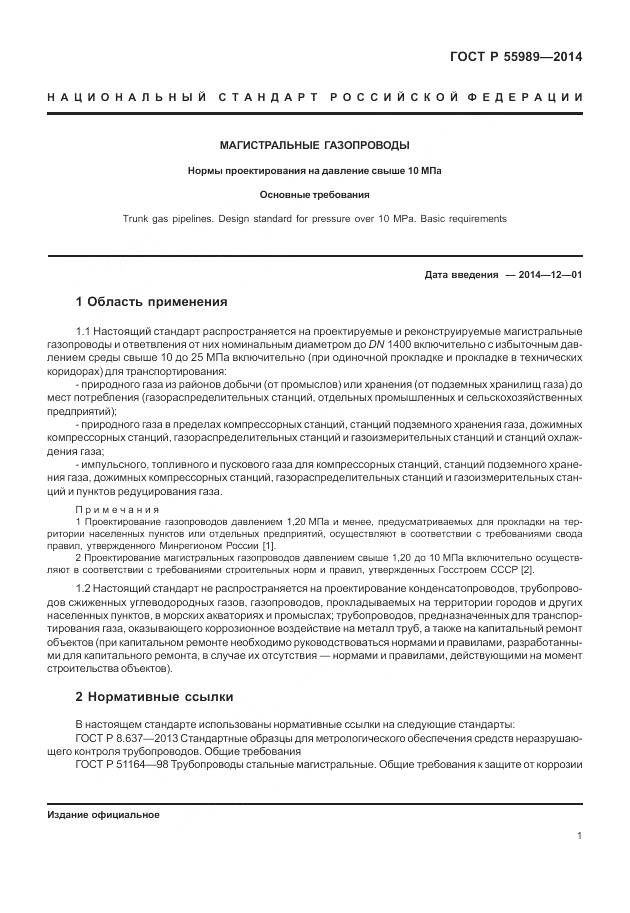 ГОСТ Р 55989—2014

НАЦИОНАЛЬНЫЙ СТАНДАРТ РОССИЙСКОЙ ФЕДЕРАЦИИ

МАГИСТРАЛЬНЫЕ ГАЗОПРОВОДЫ

Нормы проектирования на давление свыше 10 МПа

Основные требования

Trunk gas pipelines. Design standard for pressure over 10 MPa. Basic requirements

Дата введения — 2014—12—01

1 Область применения

1.1 Настоящий стандарт распространяется на проектируемые и реконструируемые магистральные газопроводы и ответвления от них номинальным диаметром до DN 1400 включительно с избыточным давлением среды свыше 10 до 25 МПа включительно (при одиночной прокладке и прокладке в технических коридорах) для транспортирования:

- природного газа из районов добычи (от промыслов) или хранения (от подземных хранилищ газа) до мест потребления (газораспределительных станций, отдельных промышленных и сельскохозяйственных предприятий);

- природного газа в пределах компрессорных станций, станций подземного хранения газа, дожимных компрессорных станций, газораспределительных станций и газоизмерительных станций и станций охлаждения газа;

- импульсного, топливного и пускового газа для компрессорных станций, станций подземного хранения газа, дожимных компрессорных станций, газораспределительных станций и газоизмерительных станций и пунктов редуцирования газа.

Примечания

1 Проектирование газопроводов давлением 1,20 МПа и менее, предусматриваемых для прокладки на территории населенных пунктов или отдельных предприятий, осуществляют в соответствии с требованиями свода правил, утвержденного Минрегионом России [1].

2 Проектирование магистральных газопроводов давлением свыше 1,20 до 10 МПа включительно осуществляют в соответствии с требованиями строительных норм и правил, утвержденных Госстроем СССР [2].

1.2 Настоящий стандарт не распространяется на проектирование конденсатопроводов, трубопроводов сжиженных углеводородных газов, газопроводов, прокладываемых на территории городов и других населенных пунктов, в морских акваториях и промыслах; трубопроводов, предназначенных для транспортирования газа, оказывающего коррозионное воздействие на металл труб, а также на капитальный ремонт объектов (при капитальном ремонте необходимо руководствоваться нормами и правилами, разработанными для капитального ремонта, в случае их отсутствия — нормами и правилами, действующими на момент строительства объектов).

2 Нормативные ссылки

В настоящем стандарте использованы нормативные ссылки на следующие стандарты:

ГОСТ Р 8.637—2013 Стандартные образцы для метрологического обеспечения средств неразрушающего контроля трубопроводов. Общие требования

ГОСТ Р 51164—98 Трубопроводы стальные магистральные. Общие требования к защите от коррозии

Издание официальное

1